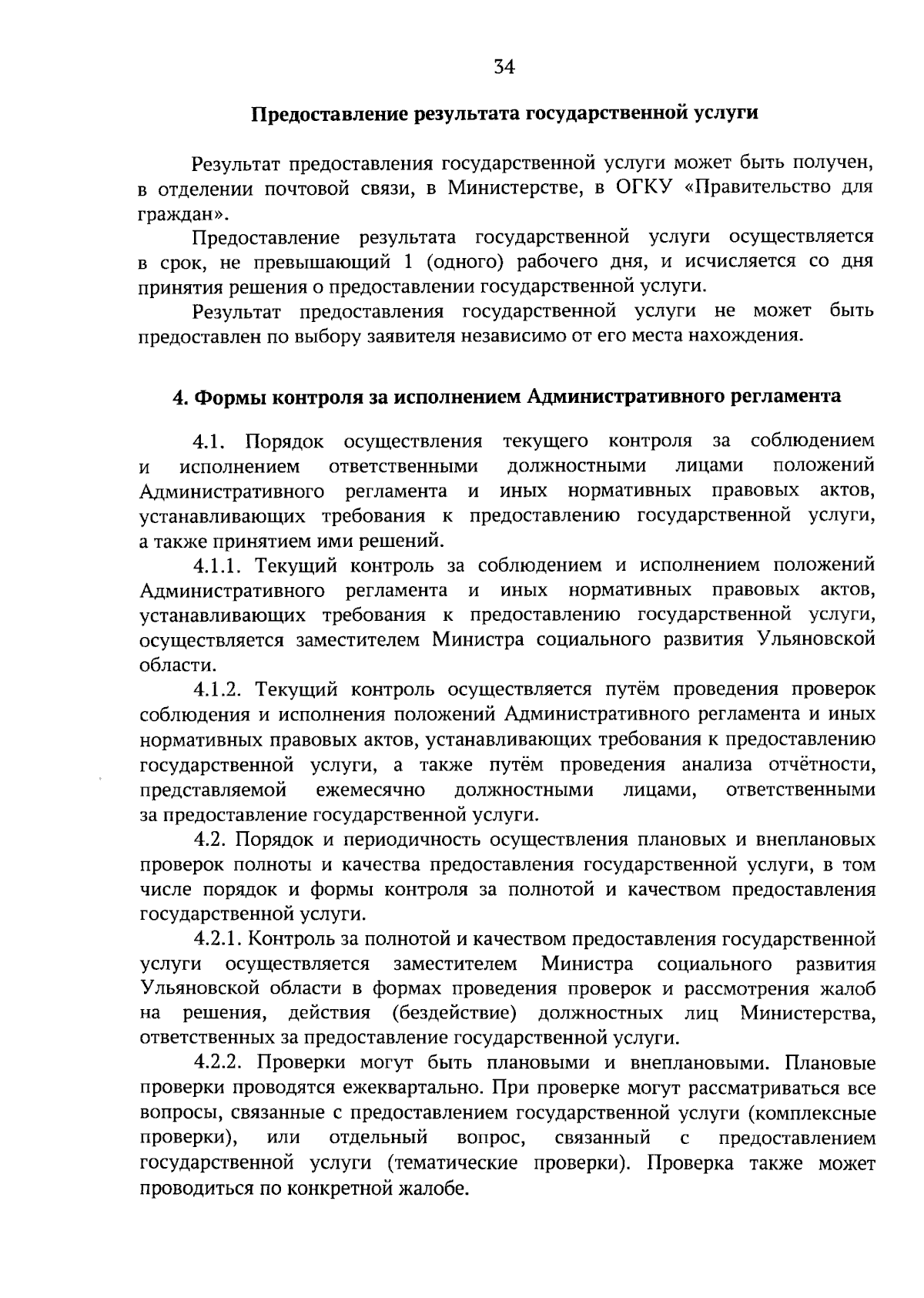 34

Предоставление результата государственной услуги

Результат предоставления государственной услуги может быть получен, в отделении почтовой связи, в Министерстве, в ОГКУ «Правительство для граждан».

Предоставление результата государственной услуги осуществляется в срок, не превышающий 1 (одного) рабочего дня, и исчисляется со дня принятия решения о предоставлении государственной услуги.

Результат предоставления государственной услуги не может быть предоставлен по выбору заявителя независимо от его места нахождения.

4. Формы контроля за исполнением Административного регламента

4.1. Порядок осуществления текущего контроля за соблюдением и исполнением ответственными должностными лицами положений Административного регламента и иных нормативных правовых актов, устанавливающих требования к предоставлению государственной услуги, а также принятием ими решений.

4.1.1. Текущий контроль за соблюдением и исполнением положений Административного регламента и иных нормативных правовых актов, устанавливающих требования к предоставлению государственной услуги, осуществляется заместителем Министра социального развития Ульяновской области.

4.1.2. Текущий контроль осуществляется путём проведения проверок соблюдения и исполнения положений Административного регламента и иных нормативных правовых актов, устанавливающих требования к предоставлению государственной услуги, а также путём проведения анализа отчётности, представляемой ежемесячно должностными лицами, ответственными за предоставление государственной услуги.

4.2. Порядок и периодичность осуществления плановых и внеплановых проверок полноты и качества предоставления государственной услуги, в том числе порядок и формы контроля за полнотой и качеством предоставления государственной услуги.

4.2.1. Контроль за полнотой и качеством предоставления государственной услуги осуществляется заместителем Министра социального развития Ульяновской области в формах проведения проверок и рассмотрения жалоб на решения, действия (бездействие) должностных лиц Министерства, ответственных за предоставление государственной услуги.

4.2.2. Проверки могут быть плановыми и внеплановыми. Плановые проверки проводятся ежеквартально. При проверке могут рассматриваться все вопросы, связанные с предоставлением государственной услуги (комплексные проверки), или отдельный вопрос, связанный с предоставлением государственной услуги (тематические проверки). Проверка также может проводиться по конкретной жалобе.